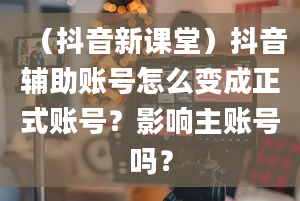 （抖音新课堂）抖音辅助账号怎么变成正式账号？影响主账号吗？